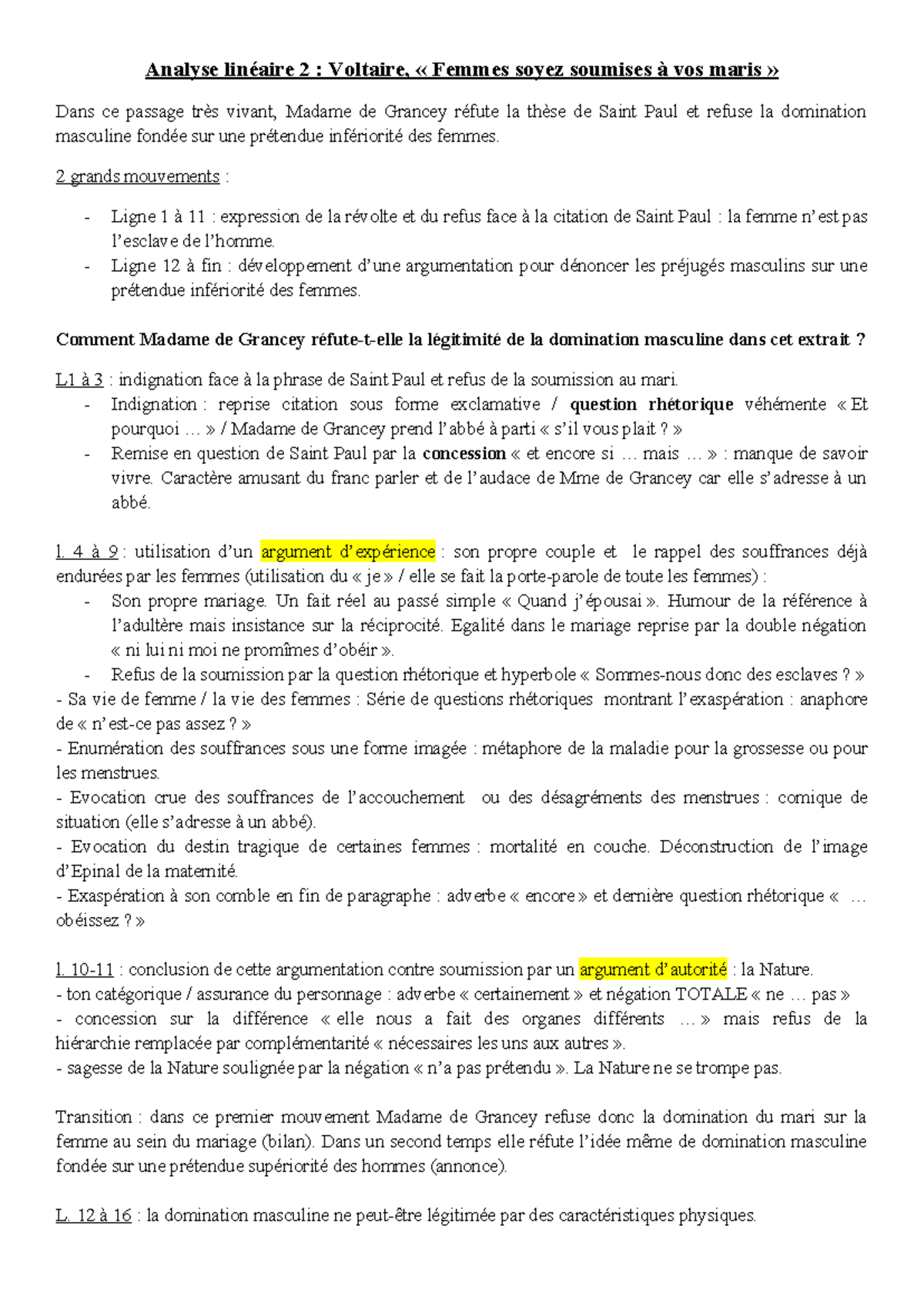 Analyse linéaire 2 : Voltaire, « Femmes soyez soumises à vos maris »

Dans ce passage très vivant, Madame de Grancey réfute la thèse de Saint Paul et refuse la domination masculine fondée sur une prétendue infériorité des femmes.

2 grands mouvements :

- Ligne 1 à 11 : expression de la révolte et du refus face à la citation de Saint Paul : la femme n'est pas l'esclave de l'homme.
- Ligne 12 à fin : développement d'une argumentation pour dénoncer les préjugés masculins sur une prétendue infériorité des femmes.

Comment Madame de Grancey réfute-t-elle la légitimité de la domination masculine dans cet extrait ?

L1 à 3 : indignation face à la phrase de Saint Paul et refus de la soumission au mari.
- Indignation : reprise citation sous forme exclamative / question rhétorique véhémente « Et pourquoi … » / Madame de Grancey prend l'abbé à parti « s'il vous plait ? »
- Remise en question de Saint Paul par la concession « et encore si … mais … » : manque de savoir vivre. Caractère amusant du franc parler et de l'audace de Mme de Grancey car elle s'adresse à un abbé.

l. 4 à 9 : utilisation d'un argument d'expérience : son propre couple et le rappel des souffrances déjà endurées par les femmes (utilisation du « je » / elle se fait la porte-parole de toute les femmes) :
- Son propre mariage. Un fait réel au passé simple « Quand j'épousai ». Humour de la référence à l'adultère mais insistance sur la réciprocité. Egalité dans le mariage reprise par la double négation « ni lui ni moi ne promîmes d'obéir ».
- Refus de la soumission par la question rhétorique et hyperbole « Sommes-nous donc des esclaves ? »
- Sa vie de femme / la vie des femmes : Série de questions rhétoriques montrant l'exaspération : anaphore de « n'est-ce pas assez ? »
- Enumération des souffrances sous une forme imagée : métaphore de la maladie pour la grossesse ou pour les menstrues.
- Evocation crue des souffrances de l'accouchement ou des désagréments des menstrues : comique de situation (elle s'adresse à un abbé).
- Evocation du destin tragique de certaines femmes : mortalité en couche. Déconstruction de l'image d'Epinal de la maternité.
- Exaspération à son comble en fin de paragraphe : adverbe « encore » et dernière question rhétorique « … obéissez ? »

l. 10-11 : conclusion de cette argumentation contre soumission par un argument d'autorité : la Nature.
- ton catégorique / assurance du personnage : adverbe « certainement » et négation TOTALE « ne … pas »
- concession sur la différence « elle nous a fait des organes différents … » mais refus de la hiérarchie remplacée par complémentarité « nécessaires les uns aux autres ».
- sagesse de la Nature soulignée par la négation « n'a pas prétendu ». La Nature ne se trompe pas.

Transition : dans ce premier mouvement Madame de Grancey refuse donc la domination du mari sur la femme au sein du mariage (bilan). Dans un second temps elle réfute l'idée même de domination masculine fondée sur une prétendue supériorité des hommes (annonce).

L. 12 à 16 : la domination masculine ne peut-être légitimée par des caractéristiques physiques.